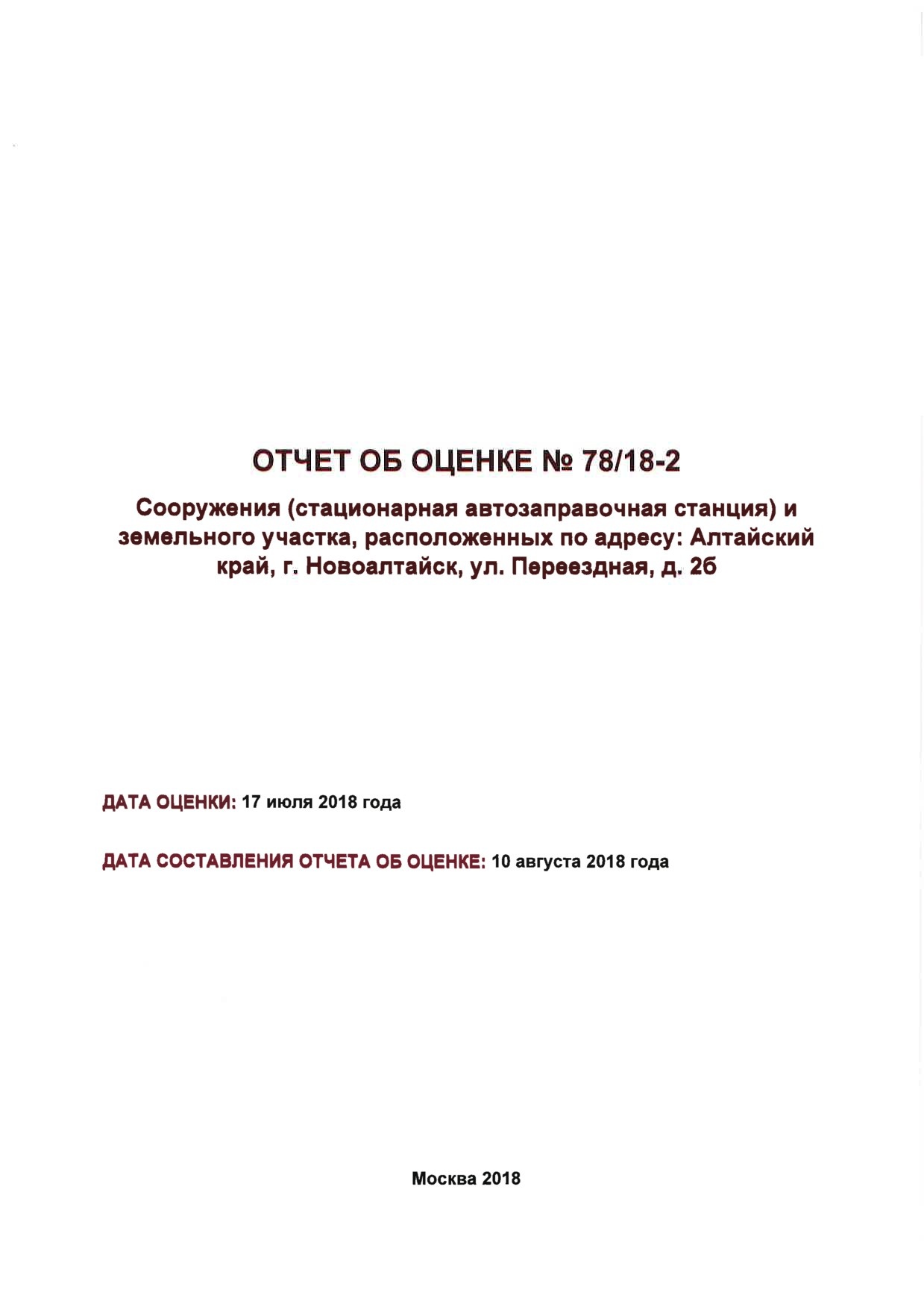 ОТЧЕТ ОБ ОЦЕНКЕ № 78/18-2

Сооружения (стационарная автозаправочная станция) и земельного участка, расположенных по адресу: Алтайский край, г. Новоалтайск, ул. Переездная, д. 2б

ДАТА ОЦЕНКИ: 17 июля 2018 года

ДАТА СОСТАВЛЕНИЯ ОТЧЕТА ОБ ОЦЕНКЕ: 10 августа 2018 года

Москва 2018